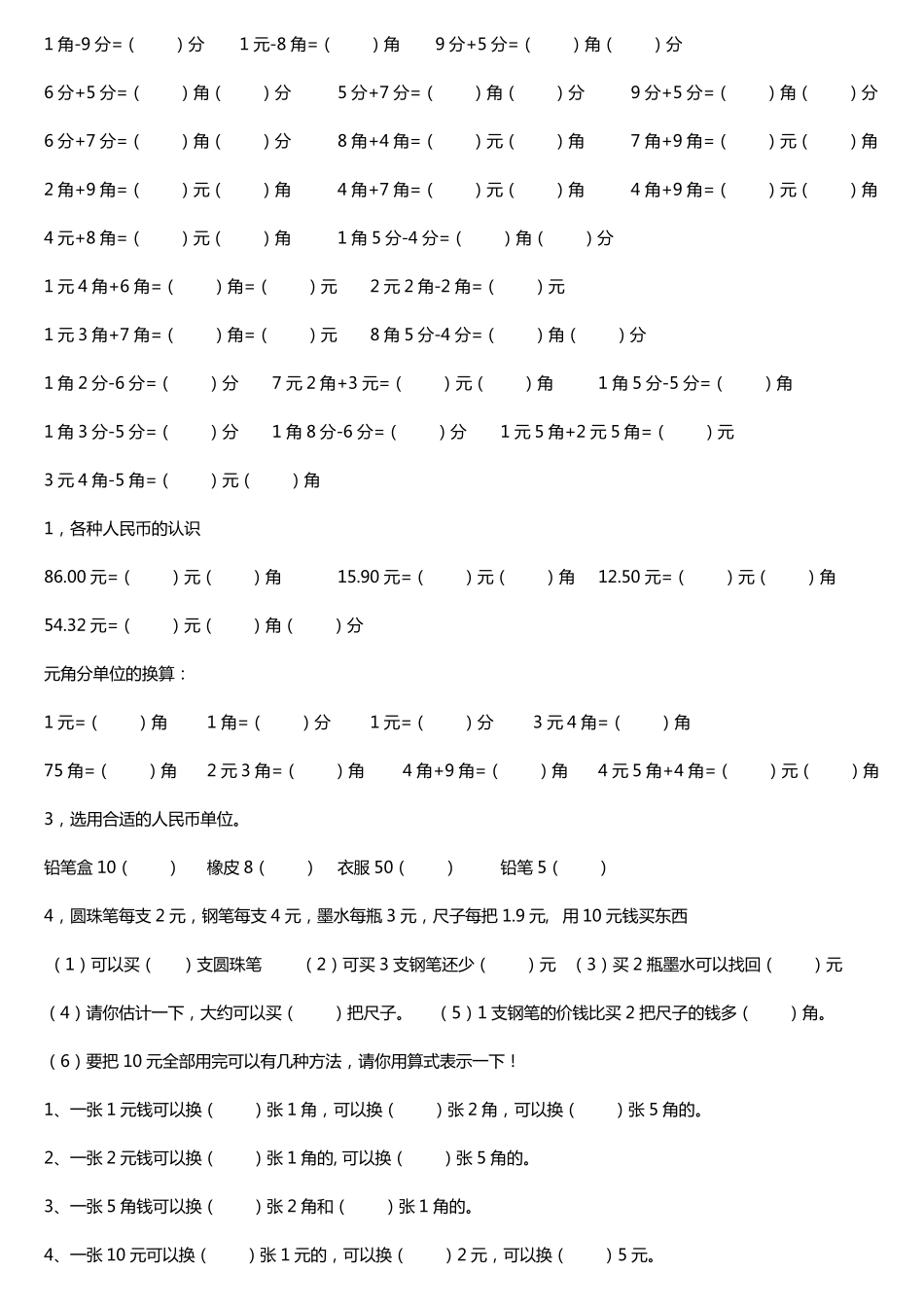 1 角-9 分=（ ）分 1 元-8 角=（ ）角 9 分+5 分=（ ）角（ ）分

6 分+5 分=（ ）角（ ）分 5 分+7 分=（ ）角（ ）分 9 分+5 分=（ ）角（ ）分

6 分+7 分=（ ）角（ ）分 8 角+4 角=（ ）元（ ）角 7 角+9 角=（ ）元（ ）角

2 角+9 角=（ ）元（ ）角 4 角+7 角=（ ）元（ ）角 4 角+9 角=（ ）元（ ）角

4 元+8 角=（ ）元（ ）角 1 角 5 分-4 分=（ ）角（ ）分

1 元 4 角+6 角=（ ）角=（ ）元 2 元 2 角-2 角=（ ）元

1 元 3 角+7 角=（ ）角=（ ）元 8 角 5 分-4 分=（ ）角（ ）分

1 角 2 分-6 分=（ ）分 7 元 2 角+3 元=（ ）元（ ）角 1 角 5 分-5 分=（ ）角

1 角 3 分-5 分=（ ）分 1 角 8 分-6 分=（ ）分 1 元 5 角+2 元 5 角=（ ）元

3 元 4 角-5 角=（ ）元（ ）角

1，各种人民币的认识

86.00 元=（ ）元（ ）角 15.90 元=（ ）元（ ）角 12.50 元=（ ）元（ ）角

54.32 元=（ ）元（ ）角（ ）分

元角分单位的换算：

1 元=（ ）角 1 角=（ ）分 1 元=（ ）分 3 元 4 角=（ ）角

75 角=（ ）角 2 元 3 角=（ ）角 4 角+9 角=（ ）角 4 元 5 角+4 角=（ ）元（ ）角

3，选用合适的人民币单位。

铅笔盒 10（ ） 橡皮 8（ ） 衣服 50（ ） 铅笔 5（ ）

4，圆珠笔每支 2 元，钢笔每支 4 元，墨水每瓶 3 元，尺子每把 1.9 元, 用 10 元钱买东西

（1）可以买（ ）支圆珠笔 （2）可买 3 支钢笔还少（ ）元 （3）买 2 瓶墨水可以找回（ ）元

（4）请你估计一下，大约可以买（ ）把尺子。 （5）1 支钢笔的价钱比买 2 把尺子的钱多（ ）角。

（6）要把 10 元全部用完可以有几种方法，请你用算式表示一下！

1、一张 1 元钱可以换（ ）张 1 角，可以换（ ）张 2 角，可以换（ ）张 5 角的。

2、一张 2 元钱可以换（ ）张 1 角的, 可以换（ ）张 5 角的。

3、一张 5 角钱可以换（ ）张 2 角和（ ）张 1 角的。

4、一张 10 元可以换（ ）张 1 元的，可以换（ ）2 元，可以换（ ）5 元。